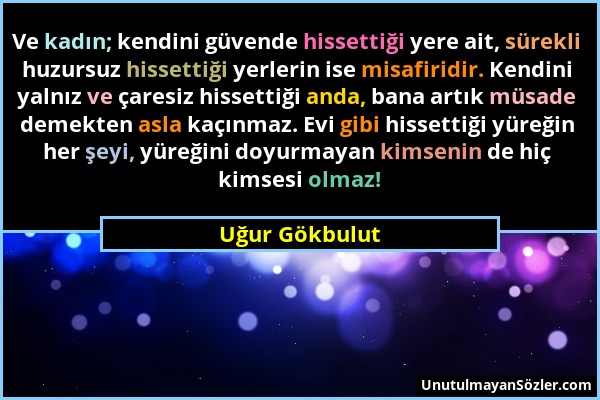 Ve kadın; kendini güvende hissettiği yere ait, sürekli huzursuz hissettiği yerlerin ise misafiridir. Kendini yalnız ve çaresiz hissettiği anda, bana artık müsade demekten asla kaçınmaz. Evi gibi hissettiği yüreğin her şeyi, yüreğini doyurmayan kimsenin de hiç kimsesi olmaz!

Uğur Gökbulut

UnutulmayanSözler.com